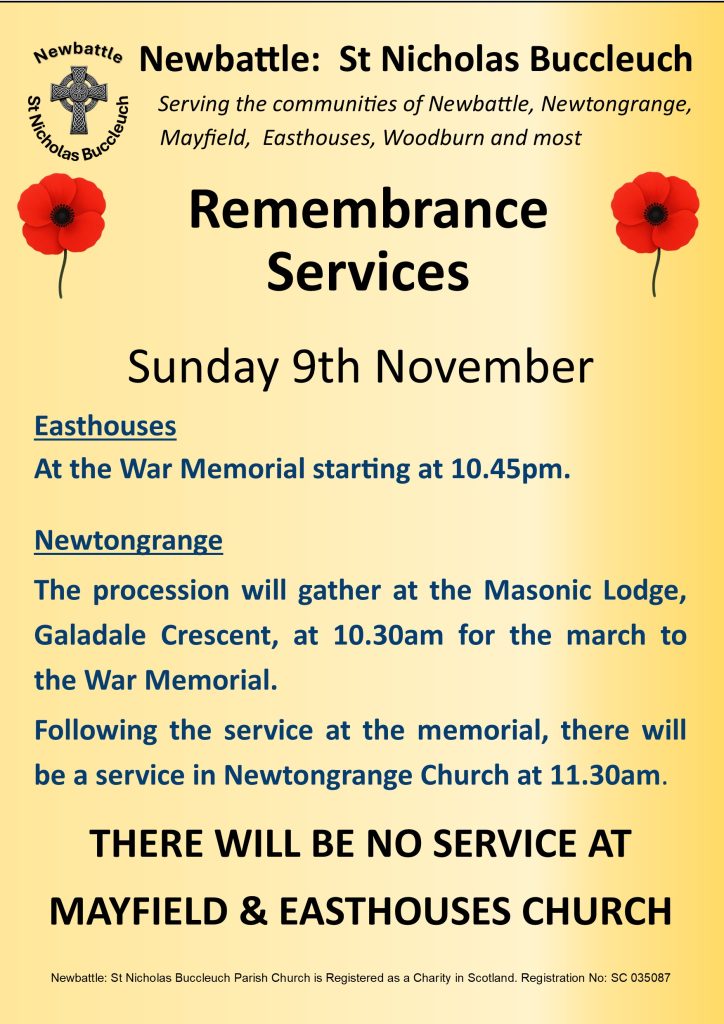 Newbattle
St Nicholas Buccleuch

Newbattle: St Nicholas Buccleuch

Serving the communities of Newbattle, Newtongrange, Mayfield, Easthouses, Woodburn and most

Remembrance Services

Sunday 9th November

Easthouses

At the War Memorial starting at 10.45pm.

Newtongrange

The procession will gather at the Masonic Lodge, Galadale Crescent, at 10.30am for the march to the War Memorial.

Following the service at the memorial, there will be a service in Newtongrange Church at 11.30am.

THERE WILL BE NO SERVICE AT MAYFIELD & EASTHOUSES CHURCH

Newbattle: St Nicholas Buccleuch Parish Church is Registered as a Charity in Scotland. Registration No: SC 035087